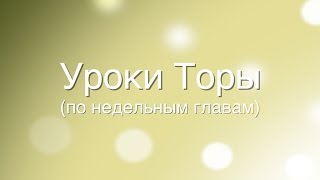 Уроки Торы
(по недельным главам)